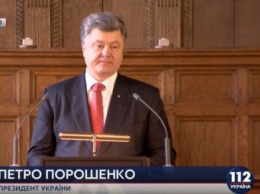 ПЕТРО ПОРОШЕНКО
ПРЕЗИДЕНТ УКРАЇНИ
112 УКРАЇНА